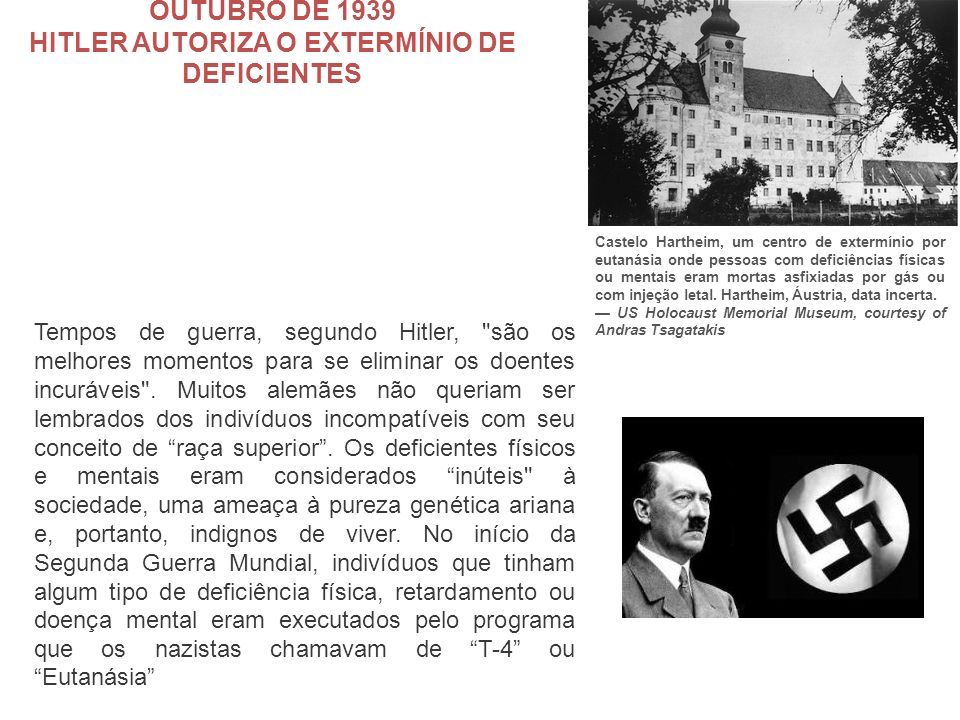 OUTUBRO DE 1939
HITLER AUTORIZA O EXTERMÍNIO DE DEFICIENTES

Castelo Hartheim, um centro de extermínio por eutanásia onde pessoas com deficiências físicas ou mentais eram mortas asfixiadas por gás ou com injeção letal. Hartheim, Áustria, data incerta.
— US Holocaust Memorial Museum, courtesy of Andras Tsagatakis

Tempos de guerra, segundo Hitler, "são os melhores momentos para se eliminar os doentes incuráveis". Muitos alemães não queriam ser lembrados dos indivíduos incompatíveis com seu conceito de “raça superior”. Os deficientes físicos e mentais eram considerados “inúteis" à sociedade, uma ameaça à pureza genética ariana e, portanto, indignos de viver. No início da Segunda Guerra Mundial, indivíduos que tinham algum tipo de deficiência física, retardamento ou doença mental eram executados pelo programa que os nazistas chamavam de “T-4” ou “Eutanásia”